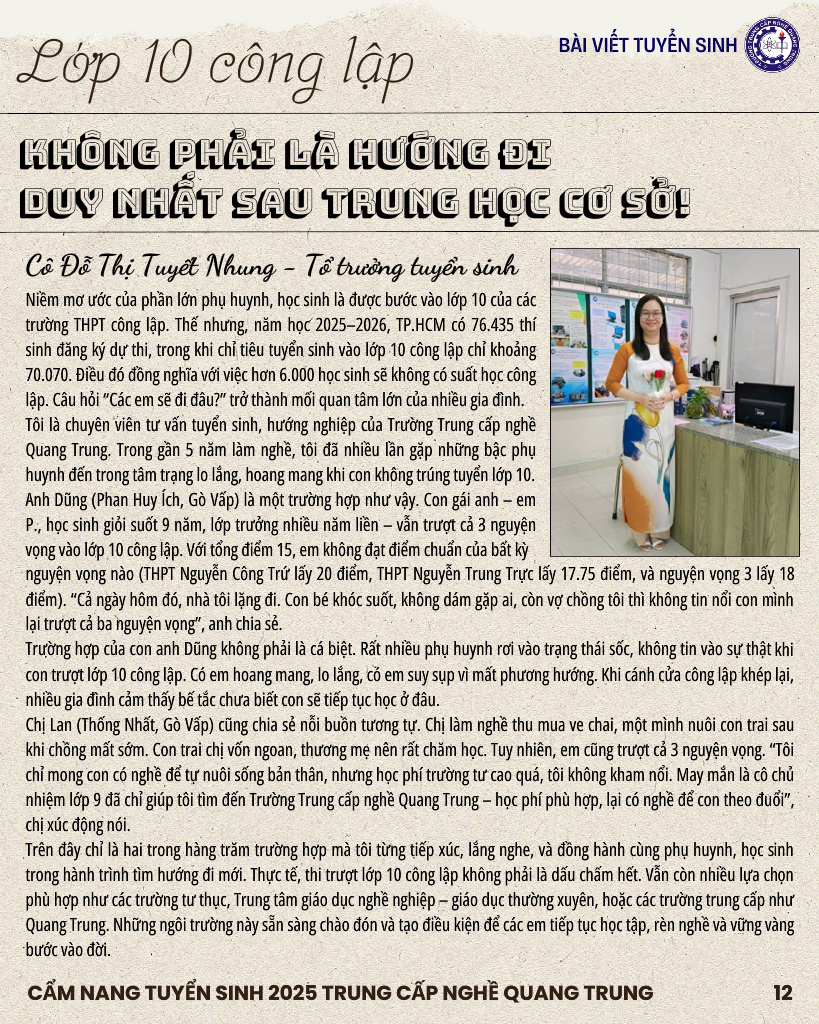 Lớp 10 công lập

BÀI VIẾT TUYỂN SINH

KHÔNG PHẢI LÀ HƯỚNG ĐI DUY NHẤT SAU TRUNG HỌC CƠ SỞ!

Cô Đỗ Thị Tuyết Nhung - Tổ trưởng tuyển sinh

Niềm mơ ước của phần lớn phụ huynh, học sinh là được bước vào lớp 10 của các trường THPT công lập. Thế nhưng, năm học 2025–2026, TP.HCM có 76.435 thí sinh đăng ký dự thi, trong khi chỉ tiêu tuyển sinh vào lớp 10 công lập chỉ khoảng 70.070. Điều đó đồng nghĩa với việc hơn 6.000 học sinh sẽ không có suất học công lập. Câu hỏi "Các em sẽ đi đâu?" trở thành mối quan tâm lớn của nhiều gia đình.

Tôi là chuyên viên tư vấn tuyển sinh, hướng nghiệp của Trường Trung cấp nghề Quang Trung. Trong gần 5 năm làm nghề, tôi đã nhiều lần gặp những bậc phụ huynh đến trong tâm trạng lo lắng, hoang mang khi con không trúng tuyển lớp 10. Anh Dũng (Phan Huy Ích, Gò Vấp) là một trường hợp như vậy. Con gái anh – em P., học sinh giỏi suốt 9 năm, lớp trưởng nhiều năm liền – vẫn trượt cả 3 nguyện vọng vào lớp 10 công lập. Với tổng điểm 15, em không đạt điểm chuẩn của bất kỳ nguyện vọng nào (THPT Nguyễn Công Trứ lấy 20 điểm, THPT Nguyễn Trung Trực lấy 17.75 điểm, và nguyện vọng 3 lấy 18 điểm). "Cả ngày hôm đó, nhà tôi lặng đi. Con bé khóc suốt, không dám gặp ai, còn vợ chồng tôi thì không tin nổi con mình lại trượt cả ba nguyện vọng", anh chia sẻ.

Trường hợp của con anh Dũng không phải là cá biệt. Rất nhiều phụ huynh rơi vào trạng thái sốc, không tin vào sự thật khi con trượt lớp 10 công lập. Có em hoang mang, lo lắng, có em suy sụp vì mất phương hướng. Khi cánh cửa công lập khép lại, nhiều gia đình cảm thấy bế tắc chưa biết con sẽ tiếp tục học ở đâu.

Chị Lan (Thống Nhất, Gò Vấp) cũng chia sẻ nỗi buồn tương tự. Chị làm nghề thu mua ve chai, một mình nuôi con trai sau khi chồng mất sớm. Con trai chị vốn ngoan, thương mẹ nên rất chăm học. Tuy nhiên, em cũng trượt cả 3 nguyện vọng. "Tôi chỉ mong con có nghề để tự nuôi sống bản thân, nhưng học phí trường tư cao quá, tôi không kham nổi. May mắn là cô chủ nhiệm lớp 9 đã chỉ giúp tôi tìm đến Trường Trung cấp nghề Quang Trung – học phí phù hợp, lại có nghề để con theo đuổi", chị xúc động nói.

Trên đây chỉ là hai trong hàng trăm trường hợp mà tôi từng tiếp xúc, lắng nghe, và đồng hành cùng phụ huynh, học sinh trong hành trình tìm hướng đi mới. Thực tế, thi trượt lớp 10 công lập không phải là dấu chấm hết. Vẫn còn nhiều lựa chọn phù hợp như các trường tư thục, Trung tâm giáo dục nghề nghiệp – giáo dục thường xuyên, hoặc các trường trung cấp như Quang Trung. Những ngôi trường này sẵn sàng chào đón và tạo điều kiện để các em tiếp tục học tập, rèn nghề và vững vàng bước vào đời.

CẨM NANG TUYỂN SINH 2025 TRUNG CẤP NGHỀ QUANG TRUNG 12